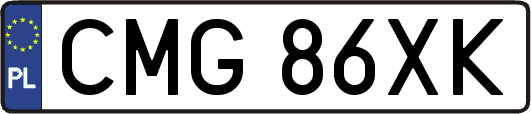 PL
CMG 86XK